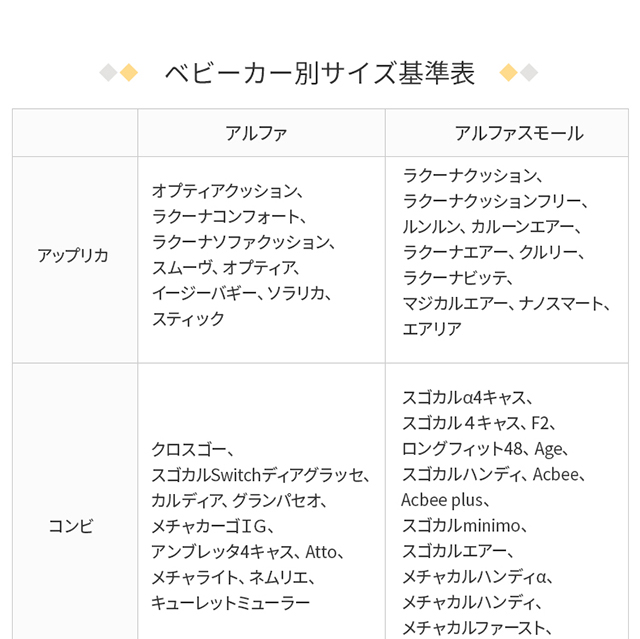 ベビーカー別サイズ基準表

|  | アルファ | アルファスモール |
|---|---|---|
| アップリカ | オプティアクッション、ラクーナコンフォート、ラクーナソファクッション、スムーヴ、オプティア、イージーバギー、ソラリカ、スティック | ラクーナクッション、ラクーナクッションフリー、ルンルン、カルーンエアー、ラクーナエアー、クルリー、ラクーナビッテ、マジカルエアー、ナノスマート、エアリア |
| コンビ | クロスゴー、スゴカルSwitchディアグラッセ、カルディア、グランパセオ、メチャカーゴIG、アンブレッタ4キャス、Atto、メチャライト、ネムリエ、キューレットミューラー | スゴカルα4キャス、スゴカル4キャス、F2、ロングフィット48、Age、スゴカルハンディ、Acbee、Acbee plus、スゴカルminimo、スゴカルエアー、メチャカルハンディα、メチャカルハンディ、メチャカルファースト、 |